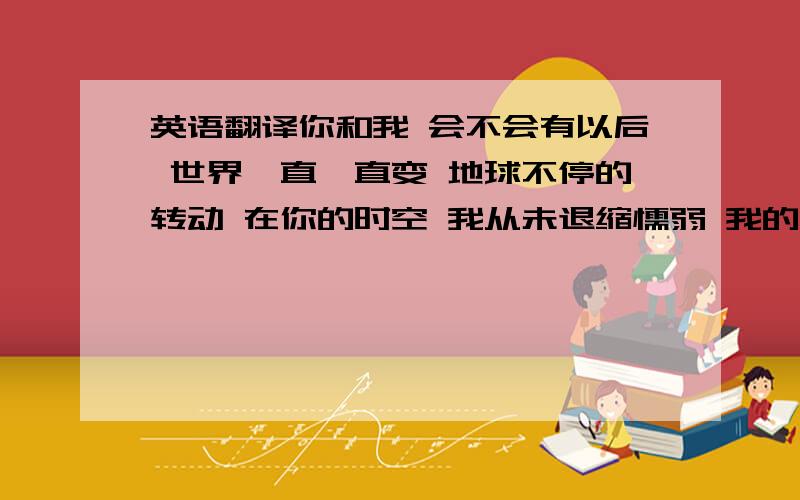 英语翻译你和我 会不会有以后 世界一直一直变 地球不停的转动 在你的时空 我从未退缩懦弱 我的